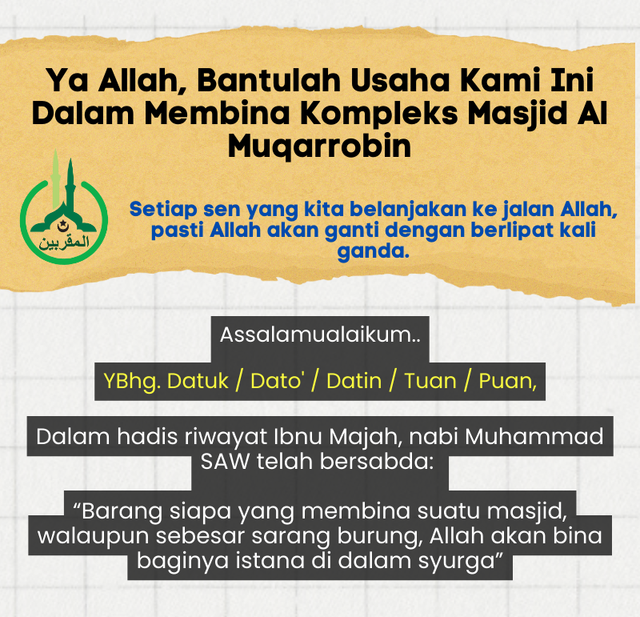 Ya Allah, Bantulah Usaha Kami Ini Dalam Membina Kompleks Masjid Al Muqarrobin

المقربين

Setiap sen yang kita belanjakan ke jalan Allah, pasti Allah akan ganti dengan berlipat kali ganda.

Assalamualaikum..

YBhg. Datuk / Dato' / Datin / Tuan / Puan,

Dalam hadis riwayat Ibnu Majah, nabi Muhammad SAW telah bersabda:

“Barang siapa yang membina suatu masjid, walaupun sebesar sarang burung, Allah akan bina baginya istana di dalam syurga”